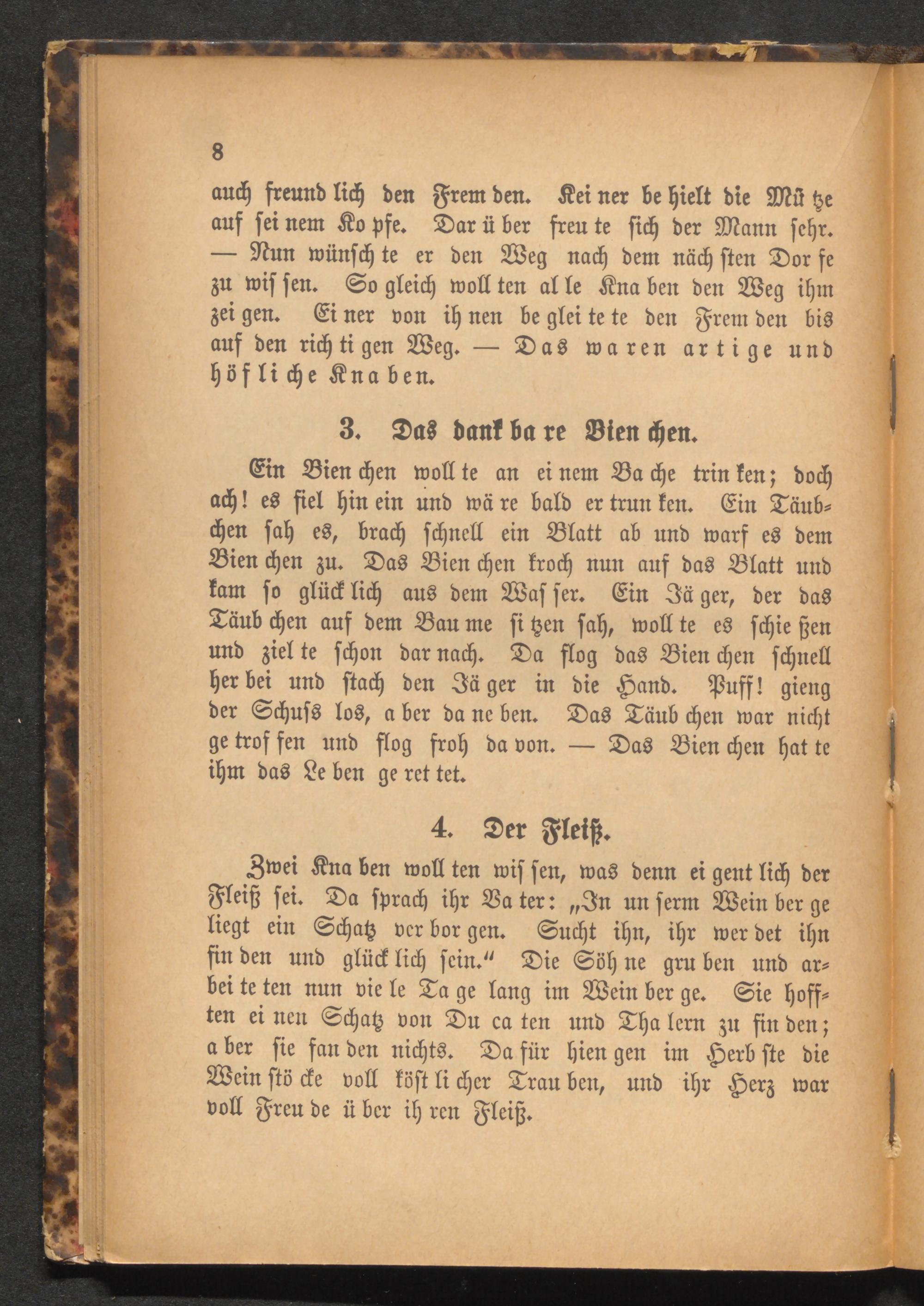 8

auch freund lich den Frem den. Kei ner be hielt die Mü tze auf sei nem Ko pfe. Dar ü ber freu te sich der Mann sehr. — Nun wünsch te er den Weg nach dem näch sten Dor fe zu wis sen. So gleich woll ten al le Kna ben den Weg ihm zei gen. Ei ner von ih nen be glei te te den Frem den bis auf den rich ti gen Weg. — Das waren artige und höfliche Knaben.

3. Das dank ba re Bien chen.

Ein Bien chen woll te an ei nem Ba che trin ken; doch ach! es fiel hin ein und wä re bald er trun ken. Ein Täubchen sah es, brach schnell ein Blatt ab und warf es dem Bien chen zu. Das Bien chen kroch nun auf das Blatt und kam so glück lich aus dem Was ser. Ein Jä ger, der das Täub chen auf dem Bau me si tzen sah, woll te es schie ßen und ziel te schon dar nach. Da flog das Bien chen schnell her bei und stach den Jä ger in die Hand. Puff! gieng der Schuss los, a ber da ne ben. Das Täub chen war nicht ge trof fen und flog froh da von. — Das Bien chen hat te ihm das Le ben ge ret tet.

4. Der Fleiß.

Zwei Kna ben woll ten wis sen, was denn ei gent lich der Fleiß sei. Da sprach ihr Va ter: „In un serm Wein ber ge liegt ein Schatz ver bor gen. Sucht ihn, ihr wer det ihn fin den und glück lich sein.“ Die Söh ne gru ben und arbei te ten nun vie le Ta ge lang im Wein ber ge. Sie hofften ei nen Schatz von Du ca ten und Tha lern zu fin den; a ber sie fan den nichts. Da für hien gen im Herb ste die Wein stö cke voll köst li cher Trau ben, und ihr Herz war voll Freu de ü ber ih ren Fleiß.